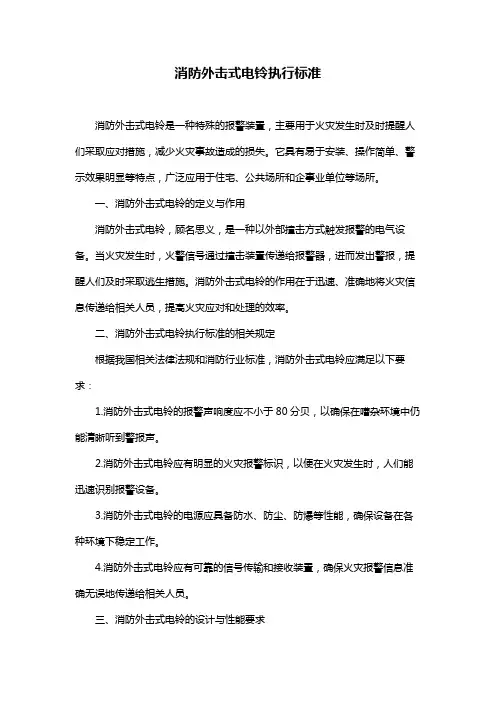 消防外击式电铃执行标准

消防外击式电铃是一种特殊的报警装置，主要用于火灾发生时及时提醒人们采取应对措施，减少火灾事故造成的损失。它具有易于安装、操作简单、警示效果明显等特点，广泛应用于住宅、公共场所和企事业单位等场所。

一、消防外击式电铃的定义与作用

消防外击式电铃，顾名思义，是一种以外部撞击方式触发报警的电气设备。当火灾发生时，火警信号通过撞击装置传递给报警器，进而发出警报，提醒人们及时采取逃生措施。消防外击式电铃的作用在于迅速、准确地将火灾信息传递给相关人员，提高火灾应对和处理的效率。

二、消防外击式电铃执行标准的相关规定

根据我国相关法律法规和消防行业标准，消防外击式电铃应满足以下要求：

1.消防外击式电铃的报警声响度应不小于 80 分贝，以确保在嘈杂环境中仍能清晰听到警报声。

2.消防外击式电铃应有明显的火灾报警标识，以便在火灾发生时，人们能迅速识别报警设备。

3.消防外击式电铃的电源应具备防水、防尘、防爆等性能，确保设备在各种环境下稳定工作。

4.消防外击式电铃应有可靠的信号传输和接收装置，确保火灾报警信息准确无误地传递给相关人员。

三、消防外击式电铃的设计与性能要求